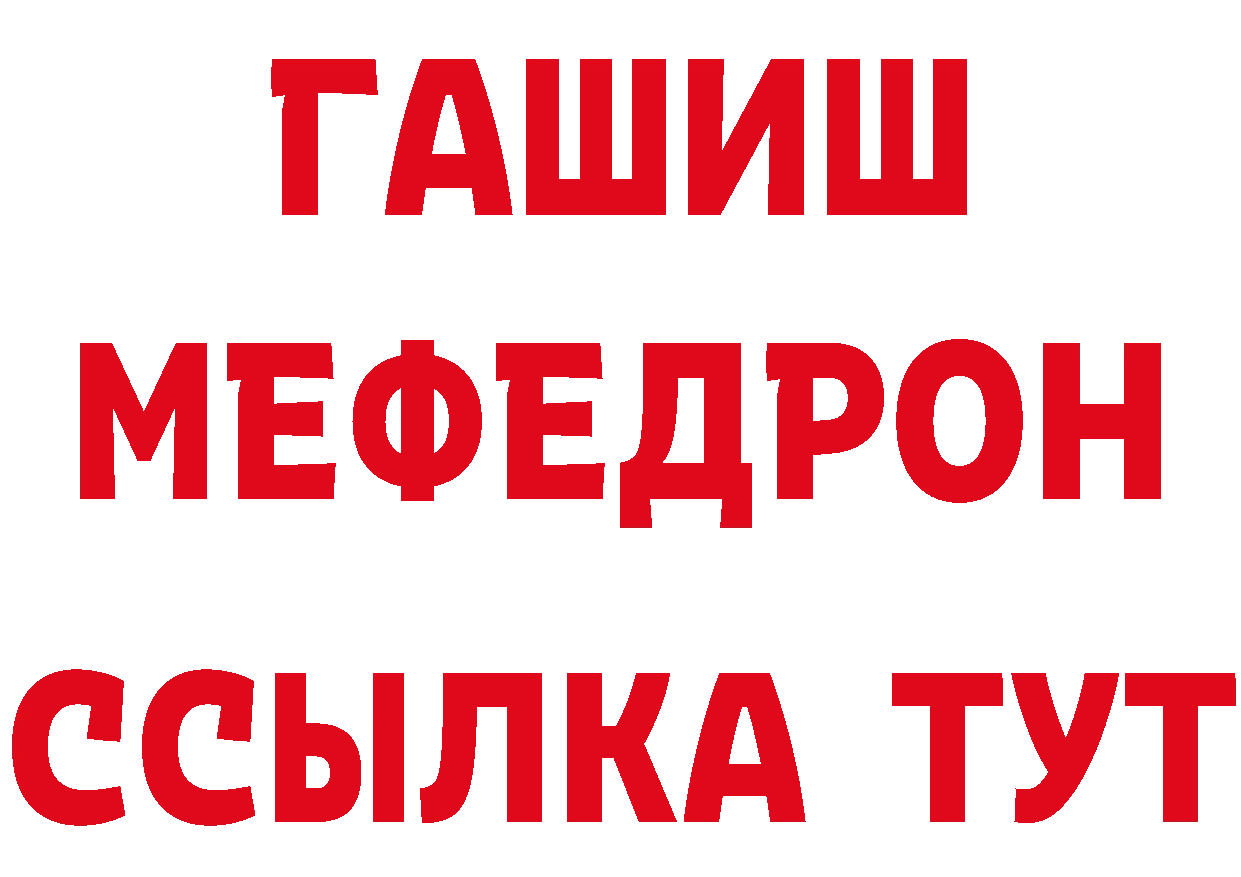 ГАШИШ
МЕФЕДРОН
ССЫЛКА ТУТ